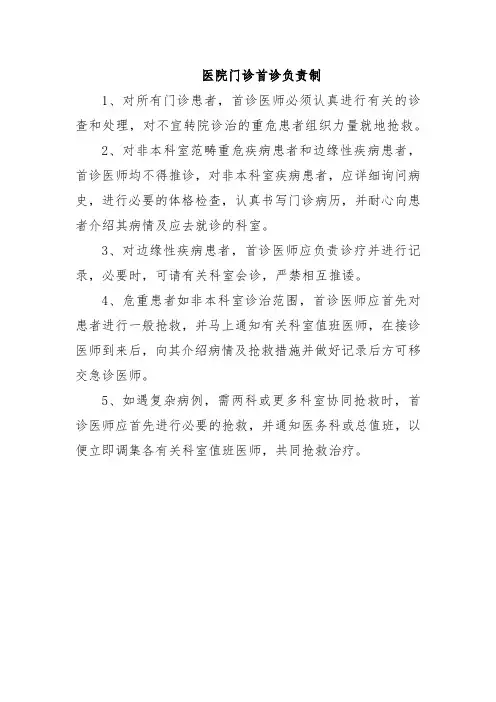 医院门诊首诊负责制

1、对所有门诊患者，首诊医师必须认真进行有关的诊查和处理，对不宜转院诊治的重危患者组织力量就地抢救。

2、对非本科室范畴重危疾病患者和边缘性疾病患者，首诊医师均不得推诊，对非本科室疾病患者，应详细询问病史，进行必要的体格检查，认真书写门诊病历，并耐心向患者介绍其病情及应去就诊的科室。

3、对边缘性疾病患者，首诊医师应负责诊疗并进行记录，必要时，可请有关科室会诊，严禁相互推诿。

4、危重患者如非本科室诊治范围，首诊医师应首先对患者进行一般抢救，并马上通知有关科室值班医师，在接诊医师到来后，向其介绍病情及抢救措施并做好记录后方可移交急诊医师。

5、如遇复杂病例，需两科或更多科室协同抢救时，首诊医师应首先进行必要的抢救，并通知医务科或总值班，以便立即调集各有关科室值班医师，共同抢救治疗。